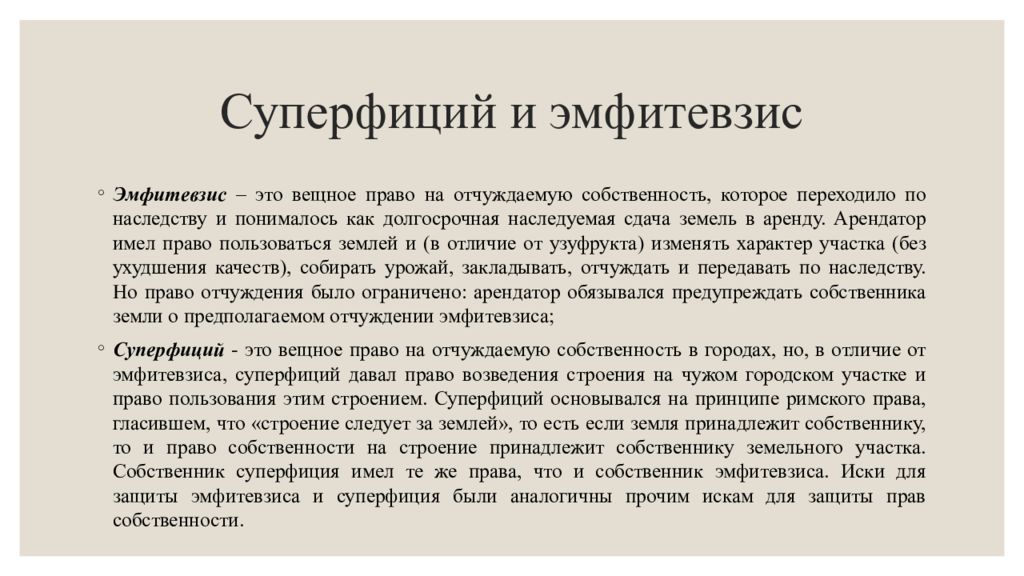 Суперфиций и эмфитевзис

◦ Эмфитевзис – это вещное право на отчуждаемую собственность, которое переходило по наследству и понималось как долгосрочная наследуемая сдача земель в аренду. Арендатор имел право пользоваться землей и (в отличие от узуфрукта) изменять характер участка (без ухудшения качеств), собирать урожай, закладывать, отчуждать и передавать по наследству. Но право отчуждения было ограничено: арендатор обязывался предупреждать собственника земли о предполагаемом отчуждении эмфитевзиса;

◦ Суперфиций - это вещное право на отчуждаемую собственность в городах, но, в отличие от эмфитевзиса, суперфиций давал право возведения строения на чужом городском участке и право пользования этим строением. Суперфиций основывался на принципе римского права, гласившем, что «строение следует за землей», то есть если земля принадлежит собственнику, то и право собственности на строение принадлежит собственнику земельного участка. Собственник суперфиция имел те же права, что и собственник эмфитевзиса. Иски для защиты эмфитевзиса и суперфиция были аналогичны прочим искам для защиты прав собственности.